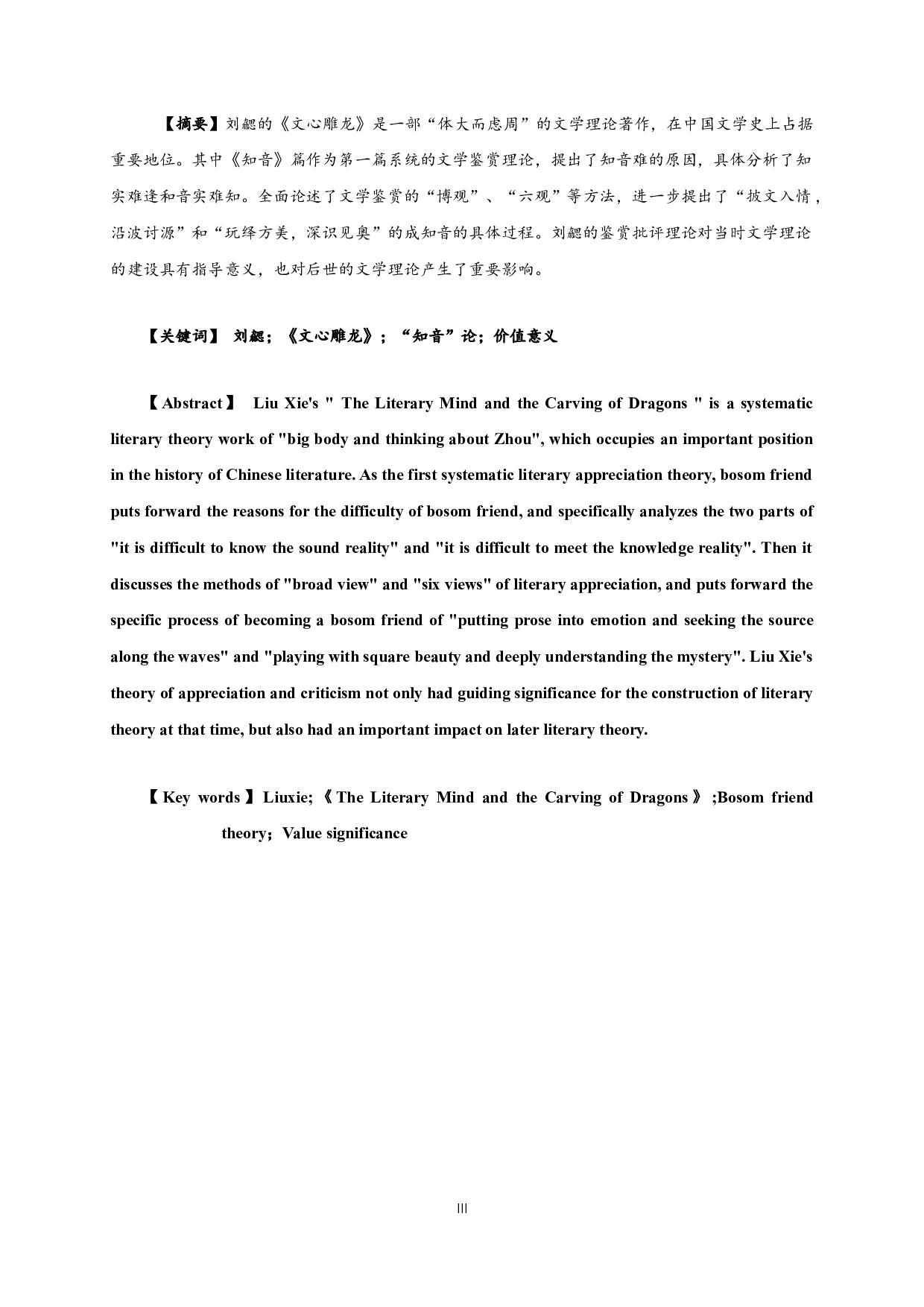 【摘要】刘勰的《文心雕龙》是一部“体大而虑周”的文学理论著作，在中国文学史上占据重要地位。其中《知音》篇作为第一篇系统的文学鉴赏理论，提出了知音难的原因，具体分析了知实难逢和音实难知。全面论述了文学鉴赏的“博观”、“六观”等方法，进一步提出了“披文入情，沿波讨源”和“玩绎方美，深识见奥”的成知音的具体过程。刘勰的鉴赏批评理论对当时文学理论的建设具有指导意义，也对后世的文学理论产生了重要影响。

【关键词】 刘勰；《文心雕龙》；“知音”论；价值意义

【Abstract】 Liu Xie's " The Literary Mind and the Carving of Dragons " is a systematic literary theory work of "big body and thinking about Zhou", which occupies an important position in the history of Chinese literature. As the first systematic literary appreciation theory, bosom friend puts forward the reasons for the difficulty of bosom friend, and specifically analyzes the two parts of "it is difficult to know the sound reality" and "it is difficult to meet the knowledge reality". Then it discusses the methods of "broad view" and "six views" of literary appreciation, and puts forward the specific process of becoming a bosom friend of "putting prose into emotion and seeking the source along the waves" and "playing with square beauty and deeply understanding the mystery". Liu Xie's theory of appreciation and criticism not only had guiding significance for the construction of literary theory at that time, but also had an important impact on later literary theory.

【Key words】Liuxie;《The Literary Mind and the Carving of Dragons》;Bosom friend theory；Value significance

III